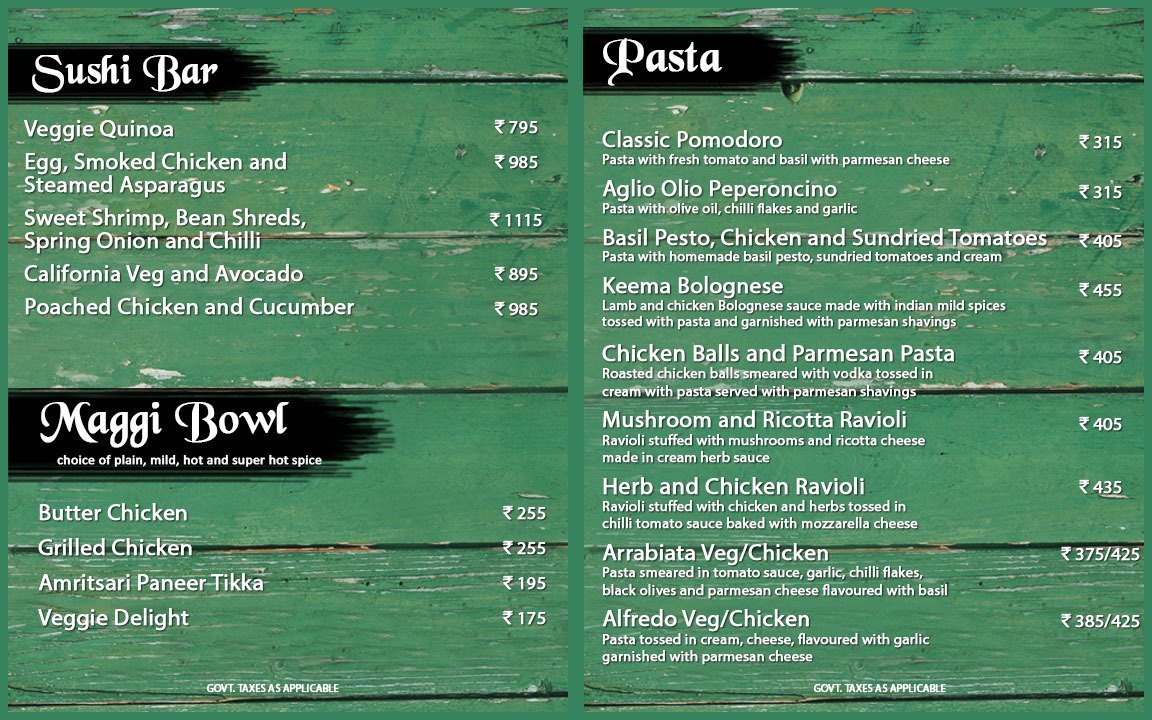 Sushi Bar

Veggie Quinoa ₹ 795

Egg, Smoked Chicken and Steamed Asparagus ₹ 985

Sweet Shrimp, Bean Shreds, Spring Onion and Chilli ₹ 1115

California Veg and Avocado ₹ 895

Poached Chicken and Cucumber ₹ 985

Maggi Bowl

choice of plain, mild, hot and super hot spice

Butter Chicken ₹ 255

Grilled Chicken ₹ 255

Amritsari Paneer Tikka ₹ 195

Veggie Delight ₹ 175

GOVT. TAXES AS APPLICABLE

Pasta

Classic Pomodoro ₹ 315
Pasta with fresh tomato and basil with parmesan cheese

Aglio Olio Peperoncino ₹ 315
Pasta with olive oil, chilli flakes and garlic

Basil Pesto, Chicken and Sundried Tomatoes ₹ 405
Pasta with homemade basil pesto, sundried tomatoes and cream

Keema Bolognese ₹ 455
Lamb and chicken Bolognese sauce made with indian mild spices tossed with pasta and garnished with parmesan shavings

Chicken Balls and Parmesan Pasta ₹ 405
Roasted chicken balls smeared with vodka tossed in cream with pasta served with parmesan shavings

Mushroom and Ricotta Ravioli ₹ 405
Ravioli stuffed with mushrooms and ricotta cheese made in cream herb sauce

Herb and Chicken Ravioli ₹ 435
Ravioli stuffed with chicken and herbs tossed in chilli tomato sauce baked with mozzarella cheese

Arrabiata Veg/Chicken ₹ 375/425
Pasta smeared in tomato sauce, garlic, chilli flakes, black olives and parmesan cheese flavoured with basil

Alfredo Veg/Chicken ₹ 385/425
Pasta tossed in cream, cheese, flavoured with garlic garnished with parmesan cheese

GOVT. TAXES AS APPLICABLE